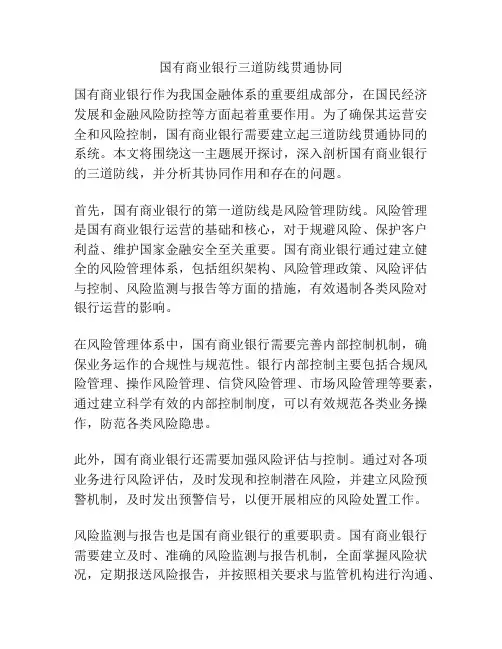 国有商业银行三道防线贯通协同

国有商业银行作为我国金融体系的重要组成部分，在国民经济发展和金融风险防控等方面起着重要作用。为了确保其运营安全和风险控制，国有商业银行需要建立起三道防线贯通协同的系统。本文将围绕这一主题展开探讨，深入剖析国有商业银行的三道防线，并分析其协同作用和存在的问题。

首先，国有商业银行的第一道防线是风险管理防线。风险管理是国有商业银行运营的基础和核心，对于规避风险、保护客户利益、维护国家金融安全至关重要。国有商业银行通过建立健全的风险管理体系，包括组织架构、风险管理政策、风险评估与控制、风险监测与报告等方面的措施，有效遏制各类风险对银行运营的影响。

在风险管理体系中，国有商业银行需要完善内部控制机制，确保业务运作的合规性与规范性。银行内部控制主要包括合规风险管理、操作风险管理、信贷风险管理、市场风险管理等要素，通过建立科学有效的内部控制制度，可以有效规范各类业务操作，防范各类风险隐患。

此外，国有商业银行还需要加强风险评估与控制。通过对各项业务进行风险评估，及时发现和控制潜在风险，并建立风险预警机制，及时发出预警信号，以便开展相应的风险处置工作。

风险监测与报告也是国有商业银行的重要职责。国有商业银行需要建立及时、准确的风险监测与报告机制，全面掌握风险状况，定期报送风险报告，并按照相关要求与监管机构进行沟通、